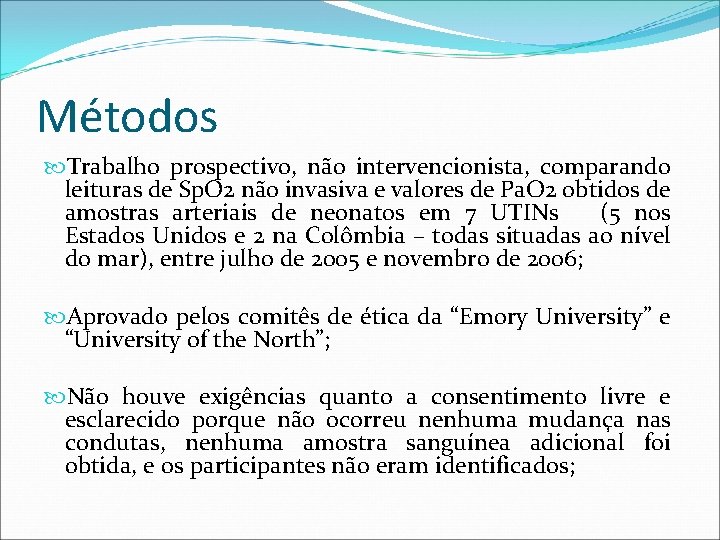 Métodos

Trabalho prospectivo, não intervencionista, comparando leituras de SpO2 não invasiva e valores de PaO2 obtidos de amostras arteriais de neonatos em 7 UTINs (5 nos Estados Unidos e 2 na Colômbia – todas situadas ao nível do mar), entre julho de 2005 e novembro de 2006;

Aprovado pelos comitês de ética da “Emory University” e “University of the North”;

Não houve exigências quanto a consentimento livre e esclarecido porque não ocorreu nenhuma mudança nas condutas, nenhuma amostra sanguínea adicional foi obtida, e os participantes não eram identificados;